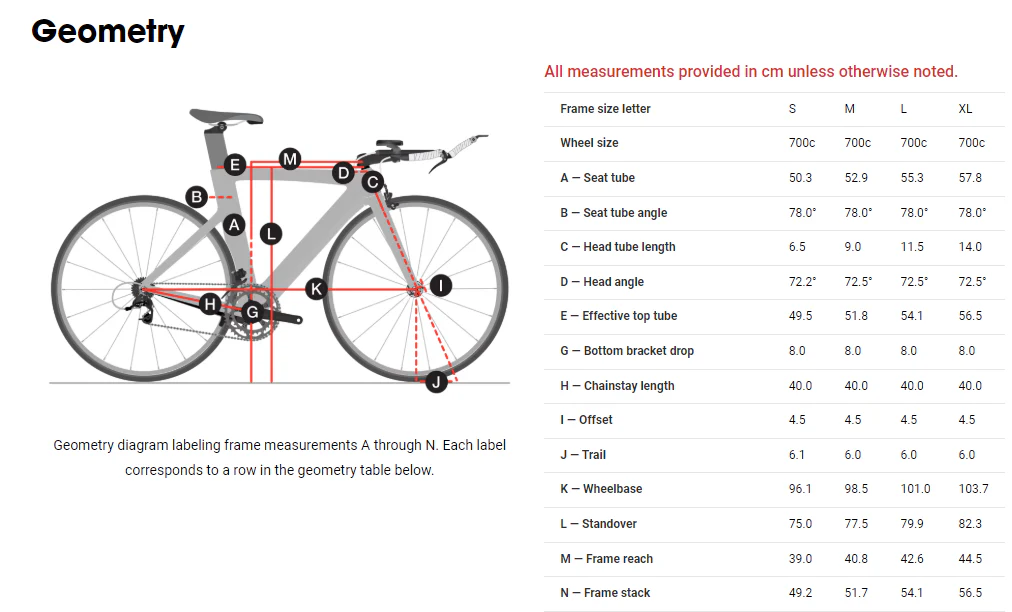 Geometry

E M D C B A L K I H G J

Geometry diagram labeling frame measurements A through N. Each label corresponds to a row in the geometry table below.

All measurements provided in cm unless otherwise noted.

| Frame size letter | S | M | L | XL |
|---|---|---|---|---|
| Wheel size | 700c | 700c | 700c | 700c |
| A — Seat tube | 50.3 | 52.9 | 55.3 | 57.8 |
| B — Seat tube angle | 78.0° | 78.0° | 78.0° | 78.0° |
| C — Head tube length | 6.5 | 9.0 | 11.5 | 14.0 |
| D — Head angle | 72.2° | 72.5° | 72.5° | 72.5° |
| E — Effective top tube | 49.5 | 51.8 | 54.1 | 56.5 |
| G — Bottom bracket drop | 8.0 | 8.0 | 8.0 | 8.0 |
| H — Chainstay length | 40.0 | 40.0 | 40.0 | 40.0 |
| I — Offset | 4.5 | 4.5 | 4.5 | 4.5 |
| J — Trail | 6.1 | 6.0 | 6.0 | 6.0 |
| K — Wheelbase | 96.1 | 98.5 | 101.0 | 103.7 |
| L — Standover | 75.0 | 77.5 | 79.9 | 82.3 |
| M — Frame reach | 39.0 | 40.8 | 42.6 | 44.5 |
| N — Frame stack | 49.2 | 51.7 | 54.1 | 56.5 |